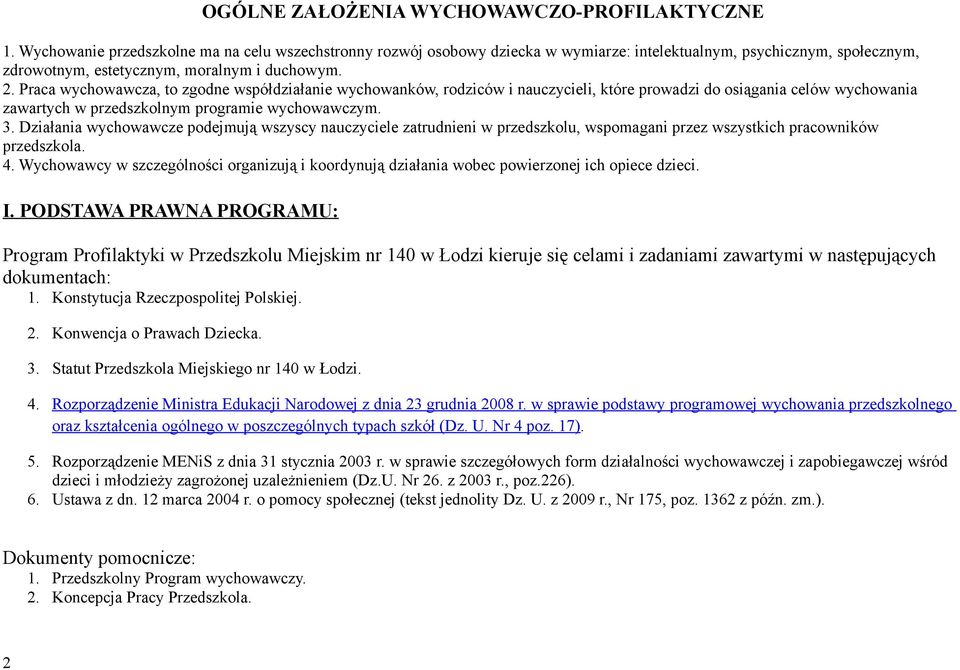 OGÓLNE ZAŁOŻENIA WYCHOWAWCZO-PROFILAKTYCZNE

1. Wychowanie przedszkolne ma na celu wszechstronny rozwój osobowy dziecka w wymiarze: intelektualnym, psychicznym, społecznym, zdrowotnym, estetycznym, moralnym i duchowym.
2. Praca wychowawcza, to zgodne współdziałanie wychowanków, rodziców i nauczycieli, które prowadzi do osiągania celów wychowania zawartych w przedszkolnym programie wychowawczym.
3. Działania wychowawcze podejmują wszyscy nauczyciele zatrudnieni w przedszkolu, wspomagani przez wszystkich pracowników przedszkola.
4. Wychowawcy w szczególności organizują i koordynują działania wobec powierzonej ich opiece dzieci.

I. PODSTAWA PRAWNA PROGRAMU:

Program Profilaktyki w Przedszkolu Miejskim nr 140 w Łodzi kieruje się celami i zadaniami zawartymi w następujących dokumentach:
1. Konstytucja Rzeczpospolitej Polskiej.
2. Konwencja o Prawach Dziecka.
3. Statut Przedszkola Miejskiego nr 140 w Łodzi.
4. Rozporządzenie Ministra Edukacji Narodowej z dnia 23 grudnia 2008 r. w sprawie podstawy programowej wychowania przedszkolnego oraz kształcenia ogólnego w poszczególnych typach szkół (Dz. U. Nr 4 poz. 17).
5. Rozporządzenie MENiS z dnia 31 stycznia 2003 r. w sprawie szczegółowych form działalności wychowawczej i zapobiegawczej wśród dzieci i młodzieży zagrożonej uzależnieniem (Dz.U. Nr 26. z 2003 r., poz.226).
6. Ustawa z dn. 12 marca 2004 r. o pomocy społecznej (tekst jednolity Dz. U. z 2009 r., Nr 175, poz. 1362 z późn. zm.).

Dokumenty pomocnicze:
1. Przedszkolny Program wychowawczy.
2. Koncepcja Pracy Przedszkola.

2